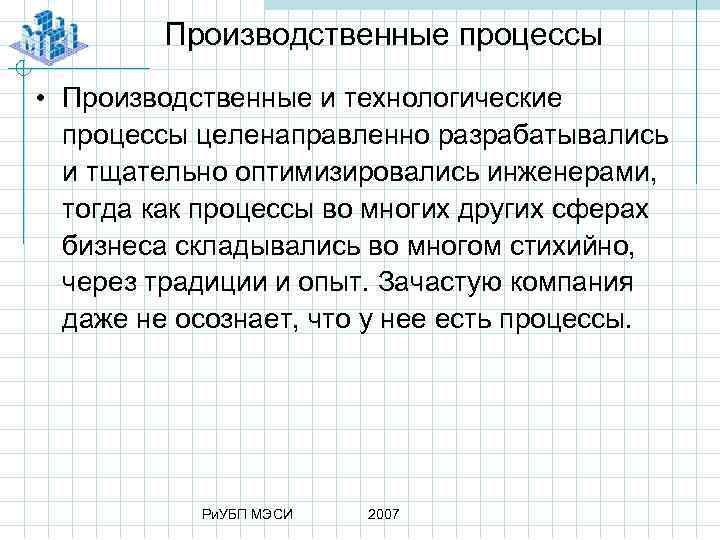 Производственные процессы

• Производственные и технологические процессы целенаправленно разрабатывались и тщательно оптимизировались инженерами, тогда как процессы во многих других сферах бизнеса складывались во многом стихийно, через традиции и опыт. Зачастую компания даже не осознает, что у нее есть процессы.

РиУБП МЭСИ 2007